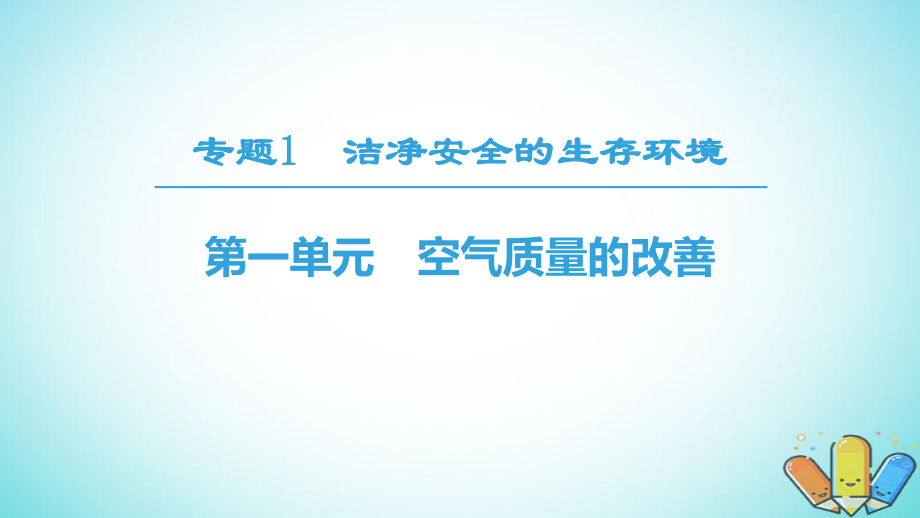 专题1　洁净安全的生存环境

第一单元　空气质量的改善